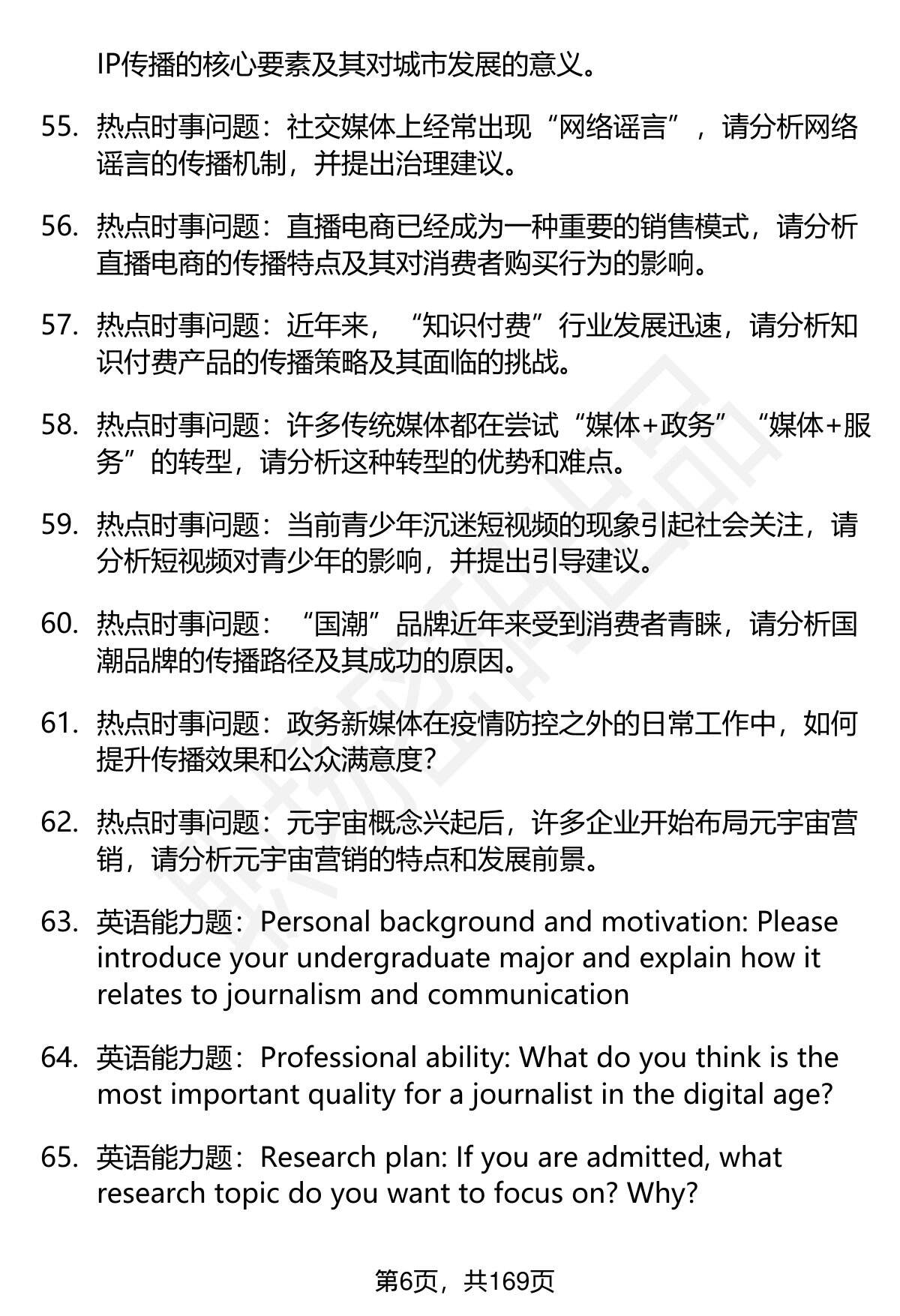 IP传播的核心要素及其对城市发展的意义。

55. 热点时事问题：社交媒体上经常出现“网络谣言”，请分析网络谣言的传播机制，并提出治理建议。

56. 热点时事问题：直播电商已经成为一种重要的销售模式，请分析直播电商的传播特点及其对消费者购买行为的影响。

57. 热点时事问题：近年来，“知识付费”行业发展迅速，请分析知识付费产品的传播策略及其面临的挑战。

58. 热点时事问题：许多传统媒体都在尝试“媒体+政务”“媒体+服务”的转型，请分析这种转型的优势和难点。

59. 热点时事问题：当前青少年沉迷短视频的现象引起社会关注，请分析短视频对青少年的影响，并提出引导建议。

60. 热点时事问题：“国潮”品牌近年来受到消费者青睐，请分析国潮品牌的传播路径及其成功的原因。

61. 热点时事问题：政务新媒体在疫情防控之外的日常工作中，如何提升传播效果和公众满意度?

62. 热点时事问题：元宇宙概念兴起后，许多企业开始布局元宇宙营销，请分析元宇宙营销的特点和发展前景。

63. 英语能力题：Personal background and motivation: Please introduce your undergraduate major and explain how it relates to journalism and communication

64. 英语能力题：Professional ability: What do you think is the most important quality for a journalist in the digital age?

65. 英语能力题：Research plan: If you are admitted, what research topic do you want to focus on? Why?

第6页，共169页